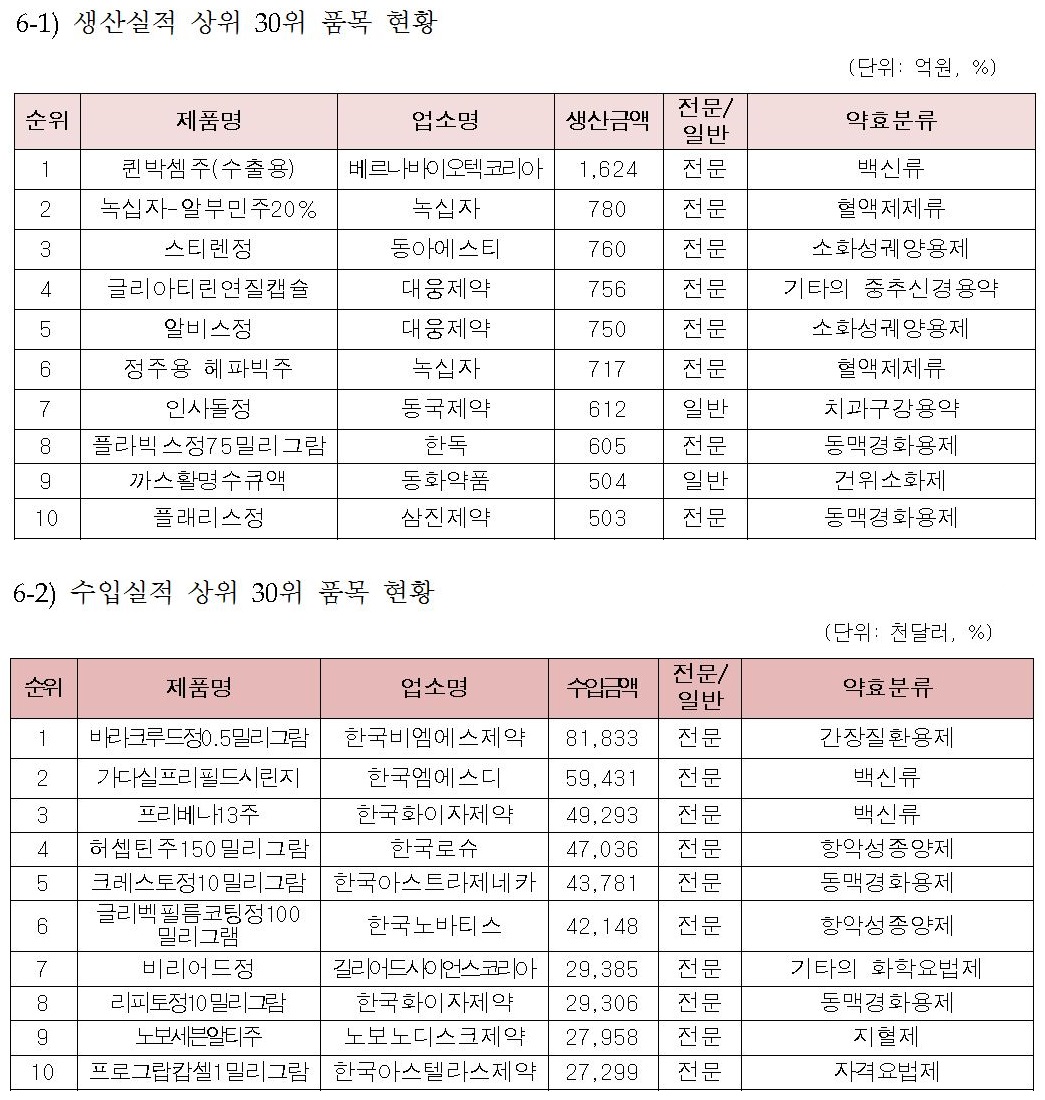 6-1) 생산실적 상위 30위 품목 현황

(단위: 억원, %)

| 순위 | 제품명 | 업소명 | 생산금액 | 전문/일반 | 약효분류 |
|---|---|---|---|---|---|
| 1 | 퀸박셈주(수출용) | 베르나바이오텍코리아 | 1,624 | 전문 | 백신류 |
| 2 | 녹십자-알부민주20% | 녹십자 | 780 | 전문 | 혈액제제류 |
| 3 | 스티렌정 | 동아에스티 | 760 | 전문 | 소화성궤양용제 |
| 4 | 글리아티린연질캡슐 | 대웅제약 | 756 | 전문 | 기타의 중추신경용약 |
| 5 | 알비스정 | 대웅제약 | 750 | 전문 | 소화성궤양용제 |
| 6 | 정주용 헤파빅주 | 녹십자 | 717 | 전문 | 혈액제제류 |
| 7 | 인사돌정 | 동국제약 | 612 | 일반 | 치과구강용약 |
| 8 | 플라빅스정75밀리그람 | 한독 | 605 | 전문 | 동맥경화용제 |
| 9 | 까스활명수큐액 | 동화약품 | 504 | 일반 | 건위소화제 |
| 10 | 플래리스정 | 삼진제약 | 503 | 전문 | 동맥경화용제 |

6-2) 수입실적 상위 30위 품목 현황

(단위: 천달러, %)

| 순위 | 제품명 | 업소명 | 수입금액 | 전문/일반 | 약효분류 |
|---|---|---|---|---|---|
| 1 | 바라크루드정0.5밀리그람 | 한국비엠에스제약 | 81,833 | 전문 | 간장질환용제 |
| 2 | 가다실프리필드시린지 | 한국엠에스디 | 59,431 | 전문 | 백신류 |
| 3 | 프리베나13주 | 한국화이자제약 | 49,293 | 전문 | 백신류 |
| 4 | 허셉틴주150밀리그람 | 한국로슈 | 47,036 | 전문 | 항악성종양제 |
| 5 | 크레스토정10밀리그람 | 한국아스트라제네카 | 43,781 | 전문 | 동맥경화용제 |
| 6 | 글리벡필름코팅정100밀리그램 | 한국노바티스 | 42,148 | 전문 | 항악성종양제 |
| 7 | 비리어드정 | 길리어드사이언스코리아 | 29,385 | 전문 | 기타의 화학요법제 |
| 8 | 리피토정10밀리그람 | 한국화이자제약 | 29,306 | 전문 | 동맥경화용제 |
| 9 | 노보세븐알티주 | 노보노디스크제약 | 27,958 | 전문 | 지혈제 |
| 10 | 프로그랍캅셀1밀리그람 | 한국아스텔라스제약 | 27,299 | 전문 | 자격요법제 |